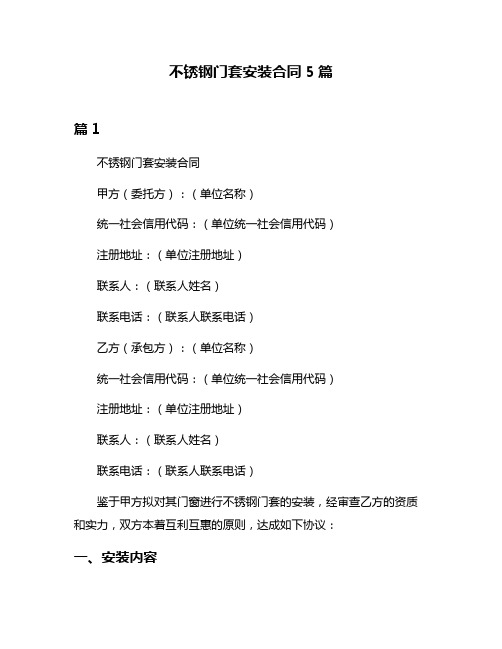 不锈钢门套安装合同 5 篇

篇 1

不锈钢门套安装合同

甲方（委托方）：（单位名称）

统一社会信用代码：（单位统一社会信用代码）

注册地址：（单位注册地址）

联系人：（联系人姓名）

联系电话：（联系人联系电话）

乙方（承包方）：（单位名称）

统一社会信用代码：（单位统一社会信用代码）

注册地址：（单位注册地址）

联系人：（联系人姓名）

联系电话：（联系人联系电话）

鉴于甲方拟对其门窗进行不锈钢门套的安装，经审查乙方的资质和实力，双方本着互利互惠的原则，达成如下协议：

一、安装内容